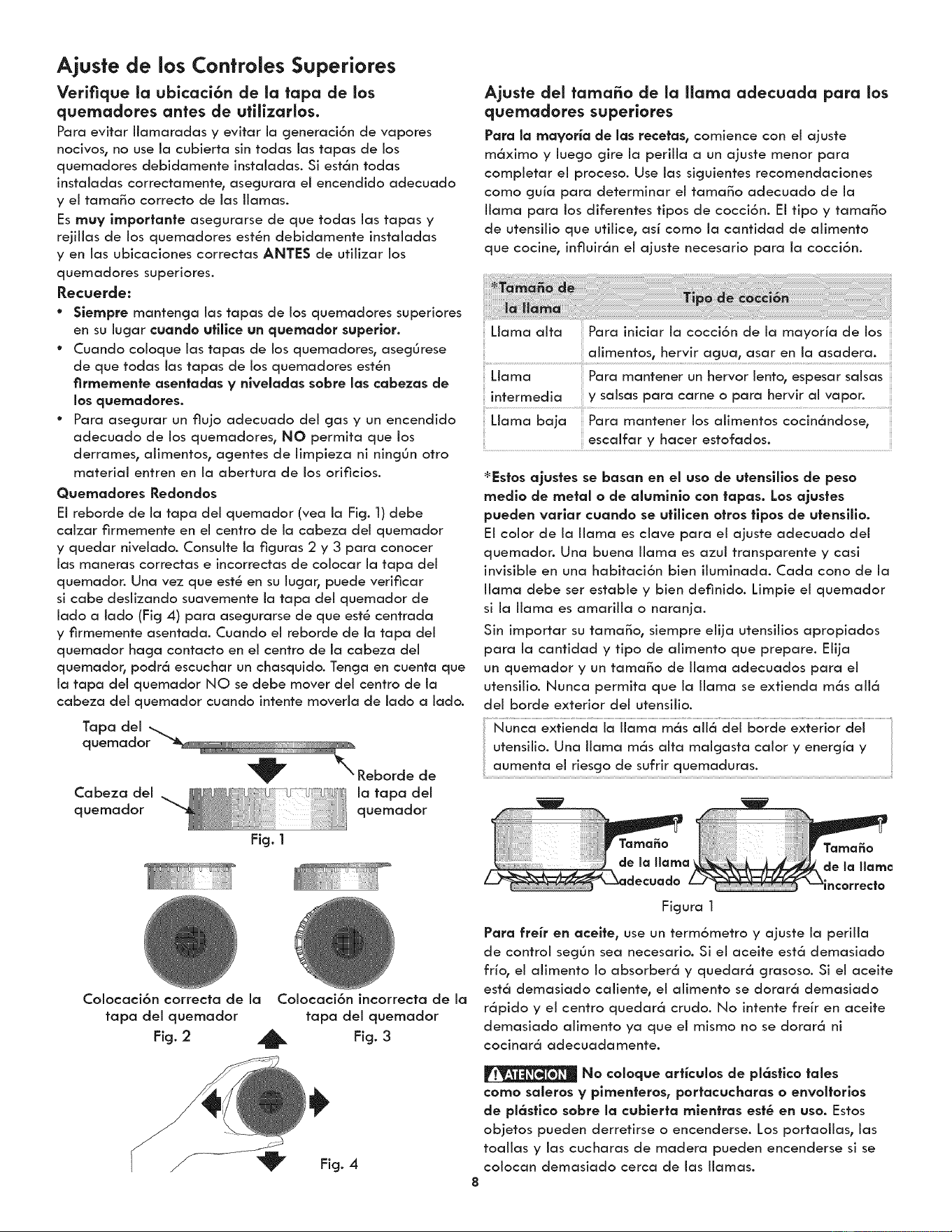 Ajuste de los Controles Superiores

Verifique la ubicación de la tapa de los quemadores antes de utilizarlos.

Para evitar llamaradas y evitar la generación de vapores nocivos, no use la cubierta sin todas las tapas de los quemadores debidamente instaladas. Si están todas instaladas correctamente, asegurara el encendido adecuado y el tamaño correcto de las llamas.

Es muy importante asegurarse de que todas las tapas y rejillas de los quemadores estén debidamente instaladas y en las ubicaciones correctas ANTES de utilizar los quemadores superiores.

Recuerde:

• Siempre mantenga las tapas de los quemadores superiores en su lugar cuando utilice un quemador superior.
• Cuando coloque las tapas de los quemadores, asegúrese de que todas las tapas de los quemadores estén firmemente asentadas y niveladas sobre las cabezas de los quemadores.
• Para asegurar un flujo adecuado del gas y un encendido adecuado de los quemadores, NO permita que los derrames, alimentos, agentes de limpieza ni ningún otro material entren en la abertura de los orificios.

Quemadores Redondos

El reborde de la tapa del quemador (vea la Fig. 1) debe calzar firmemente en el centro de la cabeza del quemador y quedar nivelado. Consulte la figuras 2 y 3 para conocer las maneras correctas e incorrectas de colocar la tapa del quemador. Una vez que esté en su lugar, puede verificar si cabe deslizando suavemente la tapa del quemador de lado a lado (Fig 4) para asegurarse de que esté centrada y firmemente asentada. Cuando el reborde de la tapa del quemador haga contacto en el centro de la cabeza del quemador, podrá escuchar un chasquido. Tenga en cuenta que la tapa del quemador NO se debe mover del centro de la cabeza del quemador cuando intente moverla de lado a lado.

Tapa del quemador

Cabeza del quemador

Reborde de la tapa del quemador

Fig. 1

Colocación correcta de la tapa del quemador
Fig. 2

Colocación incorrecta de la tapa del quemador
Fig. 3

Fig. 4

Ajuste del tamaño de la llama adecuada para los quemadores superiores

Para la mayoría de las recetas, comience con el ajuste máximo y luego gire la perilla a un ajuste menor para completar el proceso. Use las siguientes recomendaciones como guía para determinar el tamaño adecuado de la llama para los diferentes tipos de cocción. El tipo y tamaño de utensilio que utilice, así como la cantidad de alimento que cocine, influirán el ajuste necesario para la cocción.

| *Tamaño de la llama | Tipo de cocción |
|---|---|
| Llama alta | Para iniciar la cocción de la mayoría de los alimentos, hervir agua, asar en la asadera. |
| Llama intermedia | Para mantener un hervor lento, espesar salsas y salsas para carne o para hervir al vapor. |
| Llama baja | Para mantener los alimentos cocinándose, escalfar y hacer estofados. |

*Estos ajustes se basan en el uso de utensilios de peso medio de metal o de aluminio con tapas. Los ajustes pueden variar cuando se utilicen otros tipos de utensilio.

El color de la llama es clave para el ajuste adecuado del quemador. Una buena llama es azul transparente y casi invisible en una habitación bien iluminada. Cada cono de la llama debe ser estable y bien definido. Limpie el quemador si la llama es amarilla o naranja.

Sin importar su tamaño, siempre elija utensilios apropiados para la cantidad y tipo de alimento que prepare. Elija un quemador y un tamaño de llama adecuados para el utensilio. Nunca permita que la llama se extienda más allá del borde exterior del utensilio.

Nunca extienda la llama más allá del borde exterior del utensilio. Una llama más alta malgasta calor y energía y aumenta el riesgo de sufrir quemaduras.

Tamaño de la llama adecuado

Tamaño de la llama incorrecto

Figura 1

Para freír en aceite, use un termómetro y ajuste la perilla de control según sea necesario. Si el aceite está demasiado frío, el alimento lo absorberá y quedará grasoso. Si el aceite está demasiado caliente, el alimento se dorará demasiado rápido y el centro quedará crudo. No intente freír en aceite demasiado alimento ya que el mismo no se dorará ni cocinará adecuadamente.

ATENCION No coloque artículos de plástico tales como saleros y pimenteros, portacucharas o envoltorios de plástico sobre la cubierta mientras esté en uso. Estos objetos pueden derretirse o encenderse. Los portaollas, las toallas y las cucharas de madera pueden encenderse si se colocan demasiado cerca de las llamas.

8